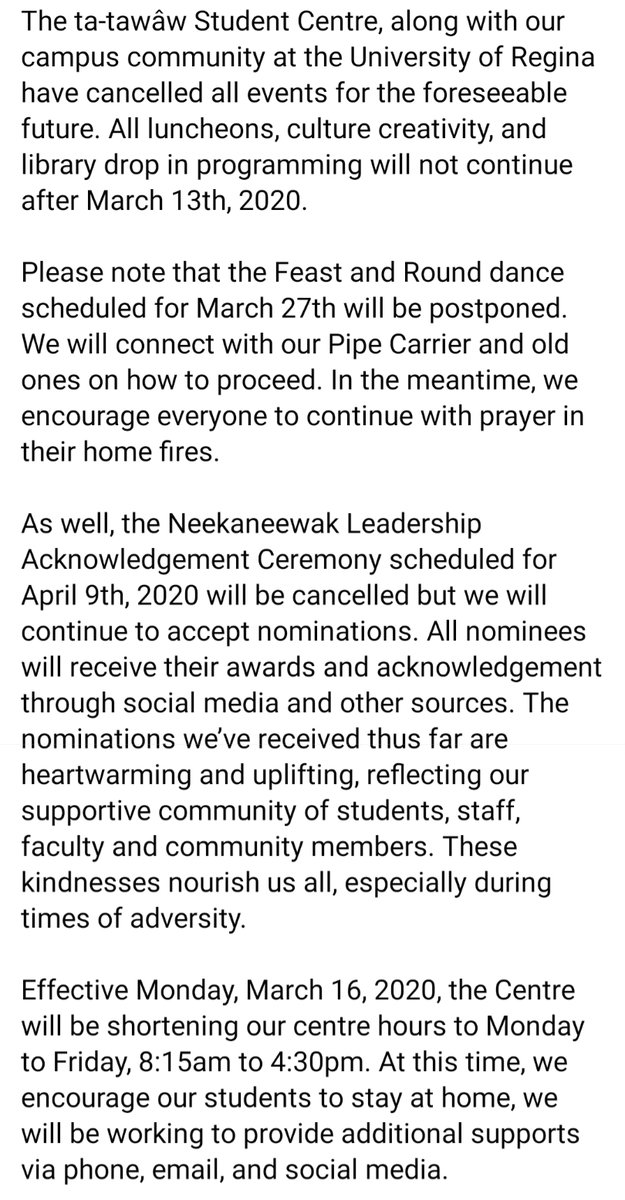 The ta-tawâw Student Centre, along with our campus community at the University of Regina have cancelled all events for the foreseeable future. All luncheons, culture creativity, and library drop in programming will not continue after March 13th, 2020.

Please note that the Feast and Round dance scheduled for March 27th will be postponed. We will connect with our Pipe Carrier and old ones on how to proceed. In the meantime, we encourage everyone to continue with prayer in their home fires.

As well, the Neekaneewak Leadership Acknowledgement Ceremony scheduled for April 9th, 2020 will be cancelled but we will continue to accept nominations. All nominees will receive their awards and acknowledgement through social media and other sources. The nominations we've received thus far are heartwarming and uplifting, reflecting our supportive community of students, staff, faculty and community members. These kindnesses nourish us all, especially during times of adversity.

Effective Monday, March 16, 2020, the Centre will be shortening our centre hours to Monday to Friday, 8:15am to 4:30pm. At this time, we encourage our students to stay at home, we will be working to provide additional supports via phone, email, and social media.